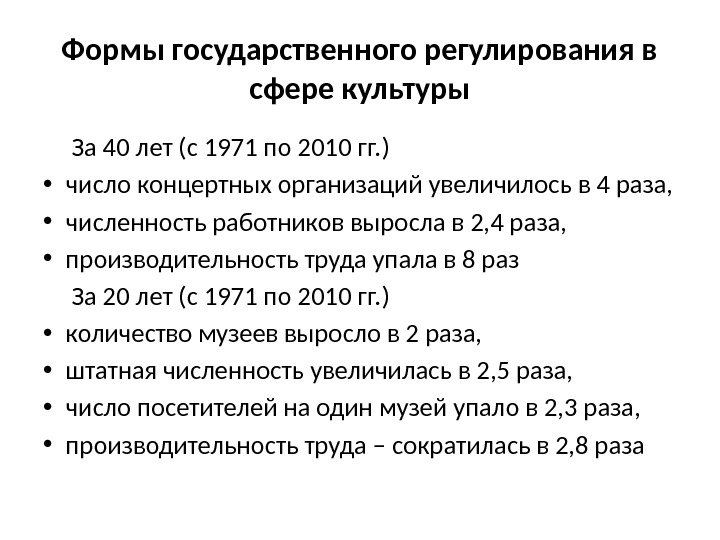 Формы государственного регулирования в сфере культуры

За 40 лет (с 1971 по 2010 гг.)

• число концертных организаций увеличилось в 4 раза,
• численность работников выросла в 2,4 раза,
• производительность труда упала в 8 раз

За 20 лет (с 1971 по 2010 гг.)

• количество музеев выросло в 2 раза,
• штатная численность увеличилась в 2,5 раза,
• число посетителей на один музей упало в 2,3 раза,
• производительность труда – сократилась в 2,8 раза